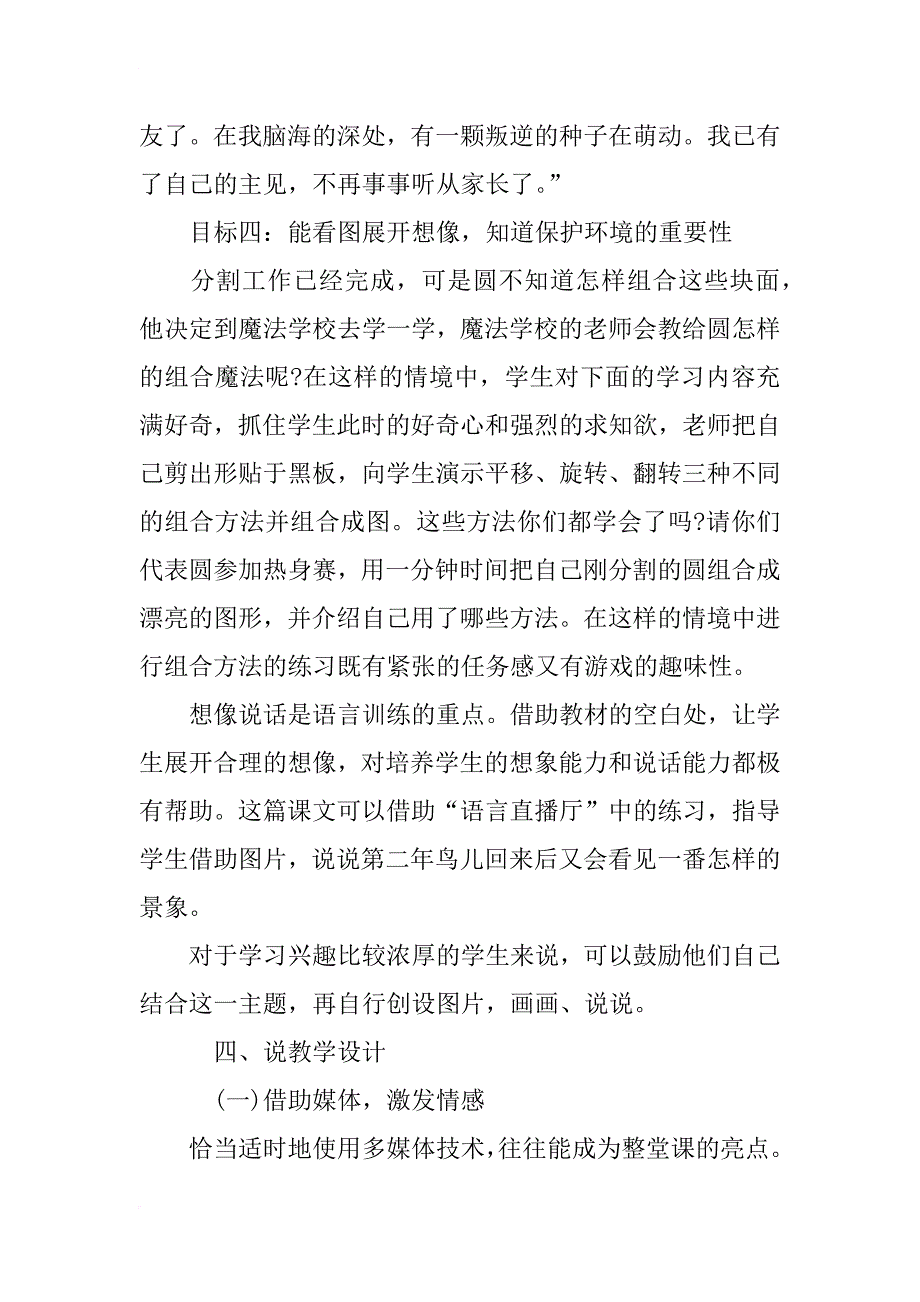 友了。在我脑海的深处，有一颗叛逆的种子在萌动。我已有了自己的主见，不再事事听从家长了。”

目标四：能看图展开想像，知道保护环境的重要性

分割工作已经完成，可是圆不知道怎样组合这些块面，他决定到魔法学校去学一学，魔法学校的老师会教给圆怎样的组合魔法呢?在这样的情境中，学生对下面的学习内容充满好奇，抓住学生此时的好奇心和强烈的求知欲，老师把自己剪出形贴于黑板，向学生演示平移、旋转、翻转三种不同的组合方法并组合成图。这些方法你们都学会了吗?请你们代表圆参加热身赛，用一分钟时间把自己刚分割的圆组合成漂亮的图形，并介绍自己用了哪些方法。在这样的情境中进行组合方法的练习既有紧张的任务感又有游戏的趣味性。

想像说话是语言训练的重点。借助教材的空白处，让学生展开合理的想像，对培养学生的想象能力和说话能力都极有帮助。这篇课文可以借助“语言直播厅”中的练习，指导学生借助图片，说说第二年鸟儿回来后又会看见一番怎样的景象。

对于学习兴趣比较浓厚的学生来说，可以鼓励他们自己结合这一主题，再自行创设图片，画画、说说。

四、说教学设计

(一)借助媒体，激发情感

恰当适时地使用多媒体技术，往往能成为整堂课的亮点。